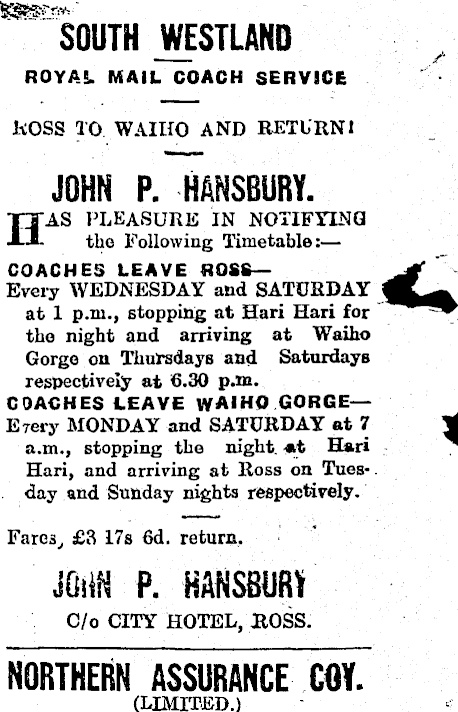 SOUTH WESTLAND

ROYAL MAIL COACH SERVICE

ROSS TO WAIHO AND RETURN!

JOHN P. HANSBURY.

HAS PLEASURE IN NOTIFYING the Following Timetable:—

COACHES LEAVE ROSS—
Every WEDNESDAY and SATURDAY at 1 p.m., stopping at Hari Hari for the night and arriving at Waiho Gorge on Thursdays and Saturdays respectively at 6.30 p.m.

COACHES LEAVE WAIHO GORGE—
Every MONDAY and SATURDAY at 7 a.m., stopping the night at Hari Hari, and arriving at Ross on Tuesday and Sunday nights respectively.

Fares, £3 17s 6d. return.

JOHN P. HANSBURY

C/o CITY HOTEL, ROSS.

NORTHERN ASSURANCE COY.

(LIMITED.)